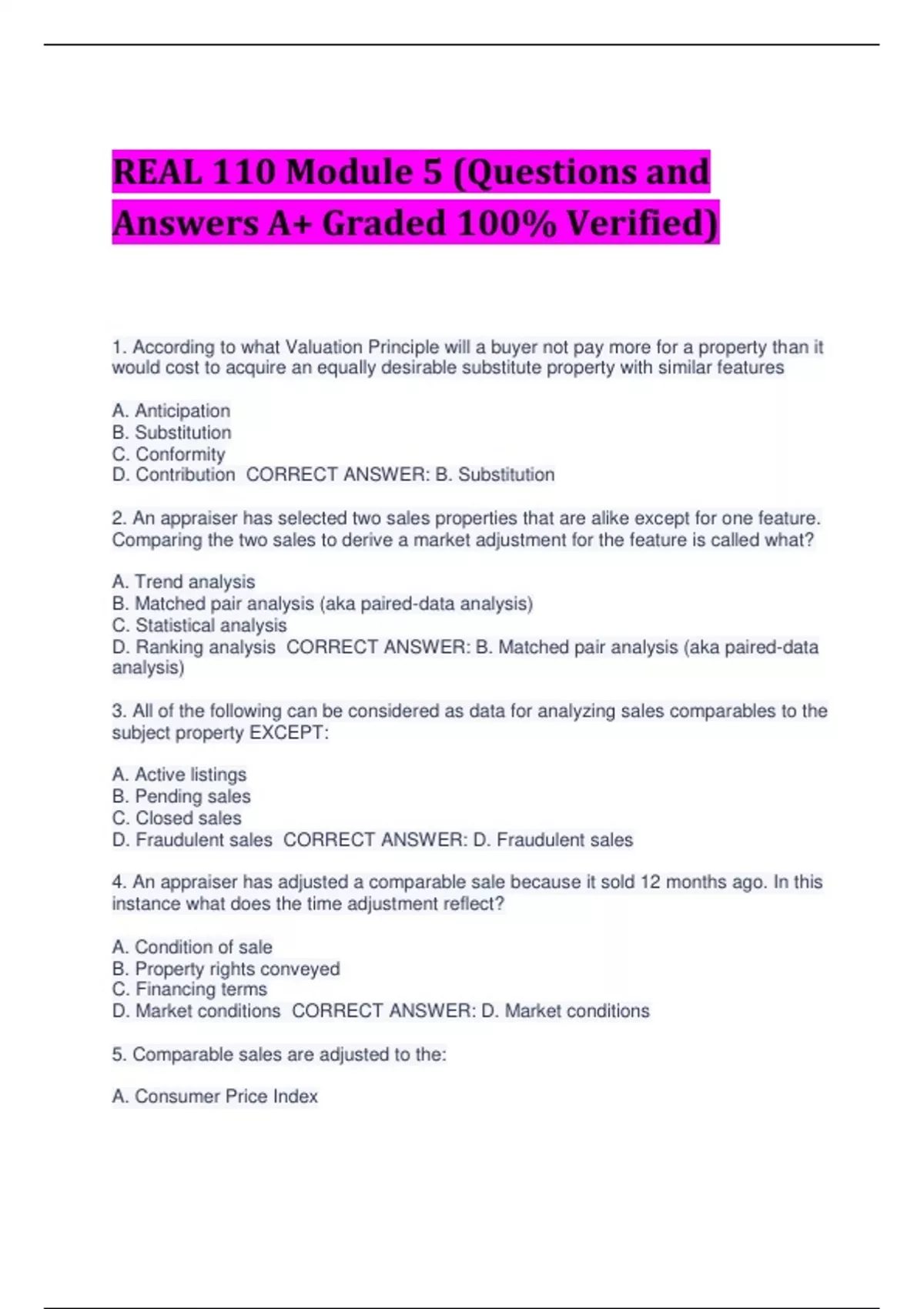 REAL 110 Module 5 (Questions and Answers A+ Graded 100% Verified)

1. According to what Valuation Principle will a buyer not pay more for a property than it would cost to acquire an equally desirable substitute property with similar features

A. Anticipation
B. Substitution
C. Conformity
D. Contribution  CORRECT ANSWER: B. Substitution

2. An appraiser has selected two sales properties that are alike except for one feature. Comparing the two sales to derive a market adjustment for the feature is called what?

A. Trend analysis
B. Matched pair analysis (aka paired-data analysis)
C. Statistical analysis
D. Ranking analysis  CORRECT ANSWER: B. Matched pair analysis (aka paired-data analysis)

3. All of the following can be considered as data for analyzing sales comparables to the subject property EXCEPT:

A. Active listings
B. Pending sales
C. Closed sales
D. Fraudulent sales  CORRECT ANSWER: D. Fraudulent sales

4. An appraiser has adjusted a comparable sale because it sold 12 months ago. In this instance what does the time adjustment reflect?

A. Condition of sale
B. Property rights conveyed
C. Financing terms
D. Market conditions  CORRECT ANSWER: D. Market conditions

5. Comparable sales are adjusted to the:

A. Consumer Price Index